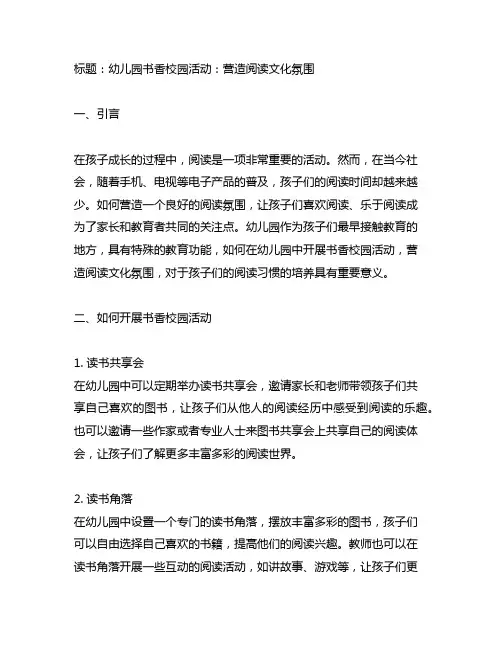 标题：幼儿园书香校园活动：营造阅读文化氛围

一、引言

在孩子成长的过程中，阅读是一项非常重要的活动。然而，在当今社会，随着手机、电视等电子产品的普及，孩子们的阅读时间却越来越少。如何营造一个良好的阅读氛围，让孩子们喜欢阅读、乐于阅读成为了家长和教育者共同的关注点。幼儿园作为孩子们最早接触教育的地方，具有特殊的教育功能，如何在幼儿园中开展书香校园活动，营造阅读文化氛围，对于孩子们的阅读习惯的培养具有重要意义。

二、如何开展书香校园活动

1. 读书共享会
在幼儿园中可以定期举办读书共享会，邀请家长和老师带领孩子们共享自己喜欢的图书，让孩子们从他人的阅读经历中感受到阅读的乐趣。也可以邀请一些作家或者专业人士来图书共享会上共享自己的阅读体会，让孩子们了解更多丰富多彩的阅读世界。

2. 读书角落
在幼儿园中设置一个专门的读书角落，摆放丰富多彩的图书，孩子们可以自由选择自己喜欢的书籍，提高他们的阅读兴趣。教师也可以在读书角落开展一些互动的阅读活动，如讲故事、游戏等，让孩子们更